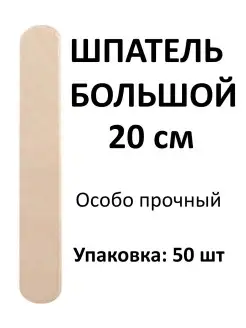 ШПАТЕЛЬ
БОЛЬШОЙ
20 см

Особо прочный

Упаковка: 50 шт